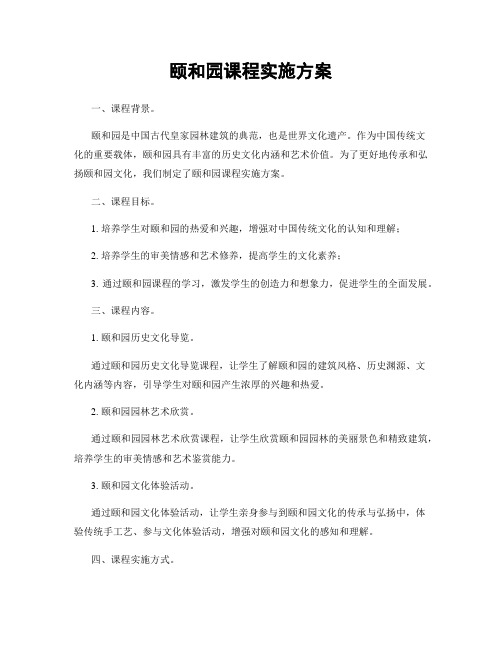 颐和园课程实施方案

一、课程背景。

颐和园是中国古代皇家园林建筑的典范，也是世界文化遗产。作为中国传统文化的重要载体，颐和园具有丰富的历史文化内涵和艺术价值。为了更好地传承和弘扬颐和园文化，我们制定了颐和园课程实施方案。

二、课程目标。

1. 培养学生对颐和园的热爱和兴趣，增强对中国传统文化的认知和理解；

2. 培养学生的审美情感和艺术修养，提高学生的文化素养；

3. 通过颐和园课程的学习，激发学生的创造力和想象力，促进学生的全面发展。

三、课程内容。

1. 颐和园历史文化导览。

通过颐和园历史文化导览课程，让学生了解颐和园的建筑风格、历史渊源、文化内涵等内容，引导学生对颐和园产生浓厚的兴趣和热爱。

2. 颐和园园林艺术欣赏。

通过颐和园园林艺术欣赏课程，让学生欣赏颐和园园林的美丽景色和精致建筑，培养学生的审美情感和艺术鉴赏能力。

3. 颐和园文化体验活动。

通过颐和园文化体验活动，让学生亲身参与到颐和园文化的传承与弘扬中，体验传统手工艺、参与文化体验活动，增强对颐和园文化的感知和理解。

四、课程实施方式。